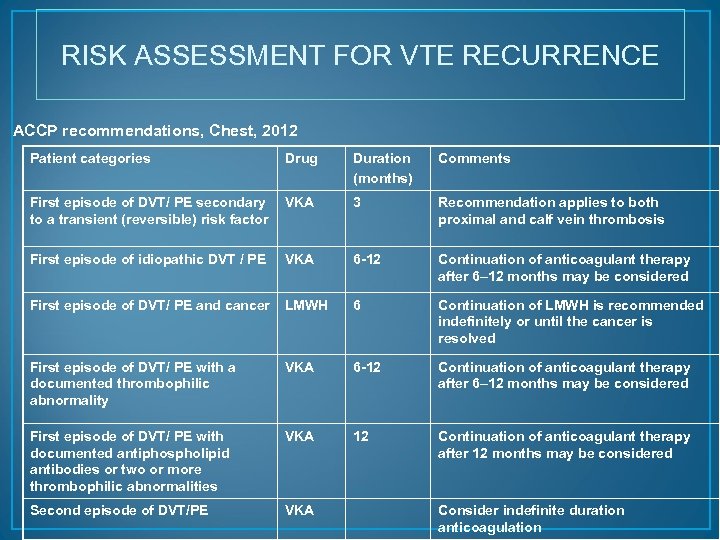 RISK ASSESSMENT FOR VTE RECURRENCE

ACCP recommendations, Chest, 2012

| Patient categories | Drug | Duration (months) | Comments |
|---|---|---|---|
| First episode of DVT/ PE secondary to a transient (reversible) risk factor | VKA | 3 | Recommendation applies to both proximal and calf vein thrombosis |
| First episode of idiopathic DVT / PE | VKA | 6-12 | Continuation of anticoagulant therapy after 6–12 months may be considered |
| First episode of DVT/ PE and cancer | LMWH | 6 | Continuation of LMWH is recommended indefinitely or until the cancer is resolved |
| First episode of DVT/ PE with a documented thrombophilic abnormality | VKA | 6-12 | Continuation of anticoagulant therapy after 6–12 months may be considered |
| First episode of DVT/ PE with documented antiphospholipid antibodies or two or more thrombophilic abnormalities | VKA | 12 | Continuation of anticoagulant therapy after 12 months may be considered |
| Second episode of DVT/PE | VKA | | Consider indefinite duration anticoagulation |